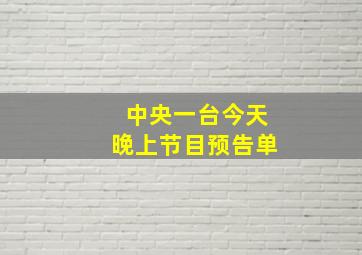 中央一台今天
晚上节目预告单